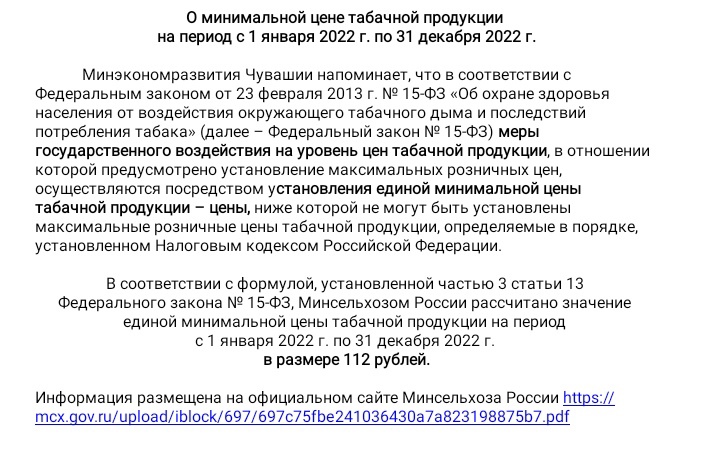 О минимальной цене табачной продукции
на период с 1 января 2022 г. по 31 декабря 2022 г.

Минэкономразвития Чувашии напоминает, что в соответствии с Федеральным законом от 23 февраля 2013 г. № 15-ФЗ «Об охране здоровья населения от воздействия окружающего табачного дыма и последствий потребления табака» (далее – Федеральный закон № 15-ФЗ) меры государственного воздействия на уровень цен табачной продукции, в отношении которой предусмотрено установление максимальных розничных цен, осуществляются посредством установления единой минимальной цены табачной продукции – цены, ниже которой не могут быть установлены максимальные розничные цены табачной продукции, определяемые в порядке, установленном Налоговым кодексом Российской Федерации.

В соответствии с формулой, установленной частью 3 статьи 13 Федерального закона № 15-ФЗ, Минсельхозом России рассчитано значение единой минимальной цены табачной продукции на период с 1 января 2022 г. по 31 декабря 2022 г.
в размере 112 рублей.

Информация размещена на официальном сайте Минсельхоза России https://mcx.gov.ru/upload/iblock/697/697c75fbe241036430a7a823198875b7.pdf